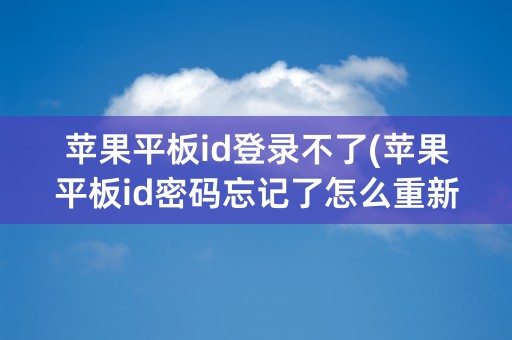 苹果平板id登录不了(苹果平板id密码忘记了怎么重新